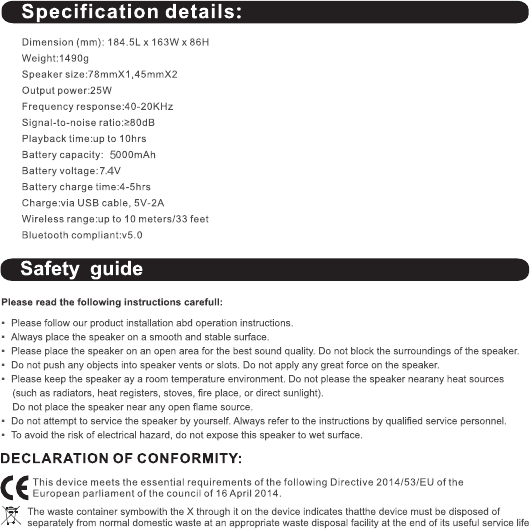 Specification details:

Dimension (mm): 184.5L x 163W x 86H
Weight:1490g
Speaker size:78mmX1,45mmX2
Output power:25W
Frequency response:40-20KHz
Signal-to-noise ratio:≥80dB
Playback time:up to 10hrs
Battery capacity: 5000mAh
Battery voltage:7.4V
Battery charge time:4-5hrs
Charge:via USB cable, 5V-2A
Wireless range:up to 10 meters/33 feet
Bluetooth compliant:v5.0

Safety guide

Please read the following instructions carefull:

• Please follow our product installation abd operation instructions.
• Always place the speaker on a smooth and stable surface.
• Please place the speaker on an open area for the best sound quality. Do not block the surroundings of the speaker.
• Do not push any objects into speaker vents or slots. Do not apply any great force on the speaker.
• Please keep the speaker ay a room temperature environment. Do not please the speaker nearany heat sources (such as radiators, heat registers, stoves, fire place, or direct sunlight).
Do not place the speaker near any open flame source.
• Do not attempt to service the speaker by yourself. Always refer to the instructions by qualified service personnel.
• To avoid the risk of electrical hazard, do not expose this speaker to wet surface.

DECLARATION OF CONFORMITY:

CE This device meets the essential requirements of the following Directive 2014/53/EU of the European parliament of the council of 16 April 2014.

The waste container symbowith the X through it on the device indicates thatthe device must be disposed of separately from normal domestic waste at an appropriate waste disposal facility at the end of its useful service life